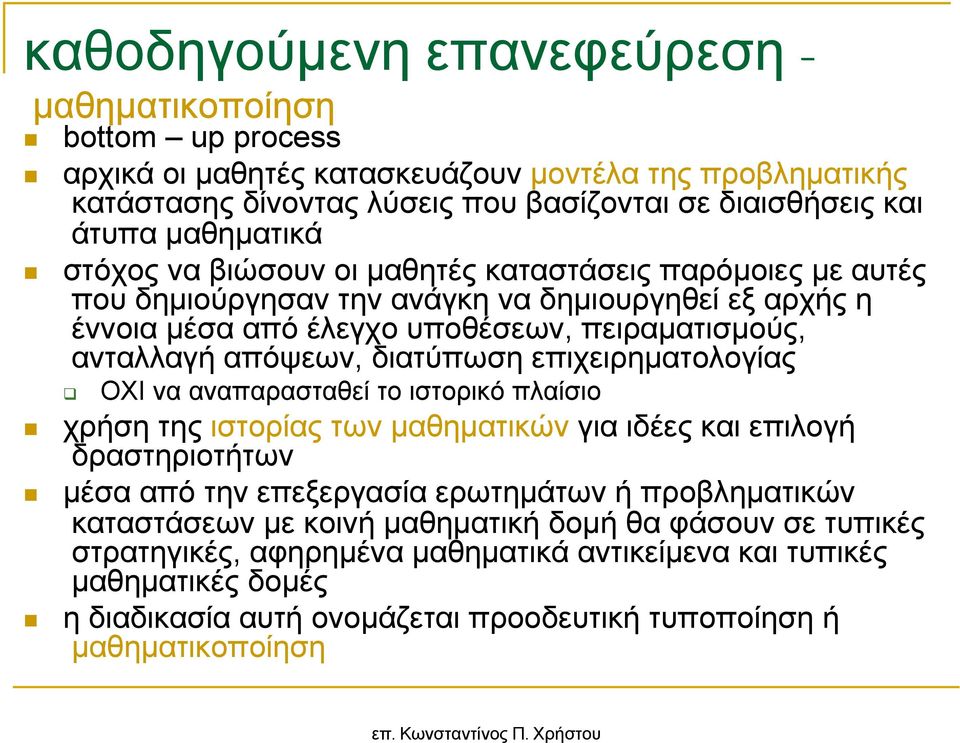 καθοδηγούμενη επανεφεύρεση - μαθηματικοποίηση

bottom – up process

αρχικά οι μαθητές κατασκευάζουν μοντέλα της προβληματικής κατάστασης δίνοντας λύσεις που βασίζονται σε διαισθήσεις και άτυπα μαθηματικά

στόχος να βιώσουν οι μαθητές καταστάσεις παρόμοιες με αυτές που δημιούργησαν την ανάγκη να δημιουργηθεί εξ αρχής η έννοια μέσα από έλεγχο υποθέσεων, πειραματισμούς, ανταλλαγή απόψεων, διατύπωση επιχειρηματολογίας

ΟΧΙ να αναπαρασταθεί το ιστορικό πλαίσιο

χρήση της ιστορίας των μαθηματικών για ιδέες και επιλογή δραστηριοτήτων

μέσα από την επεξεργασία ερωτημάτων ή προβληματικών καταστάσεων με κοινή μαθηματική δομή θα φάσουν σε τυπικές στρατηγικές, αφηρημένα μαθηματικά αντικείμενα και τυπικές μαθηματικές δομές

η διαδικασία αυτή ονομάζεται προοδευτική τυποποίηση ή μαθηματικοποίηση

επ. Κωνσταντίνος Π. Χρήστου